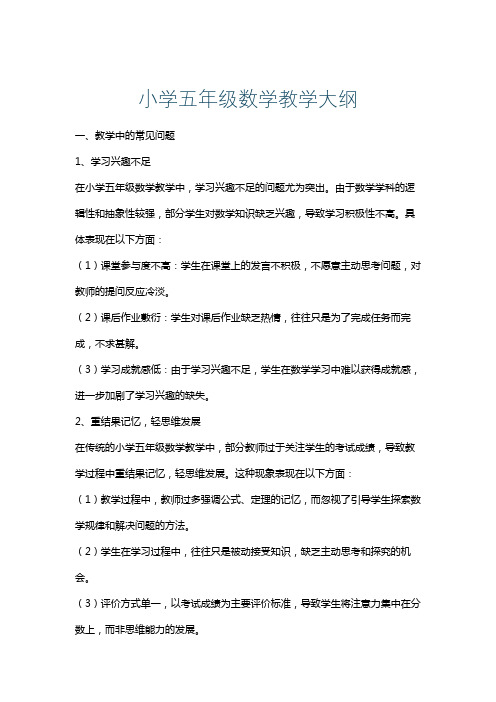 小学五年级数学教学大纲

一、教学中的常见问题

1、学习兴趣不足

在小学五年级数学教学中，学习兴趣不足的问题尤为突出。由于数学学科的逻辑性和抽象性较强，部分学生对数学知识缺乏兴趣，导致学习积极性不高。具体表现在以下方面：

（1）课堂参与度不高：学生在课堂上的发言不积极，不愿意主动思考问题，对教师的提问反应冷淡。

（2）课后作业敷衍：学生对课后作业缺乏热情，往往只是为了完成任务而完成，不求甚解。

（3）学习成就感低：由于学习兴趣不足，学生在数学学习中难以获得成就感，进一步加剧了学习兴趣的缺失。

2、重结果记忆，轻思维发展

在传统的小学五年级数学教学中，部分教师过于关注学生的考试成绩，导致教学过程中重结果记忆，轻思维发展。这种现象表现在以下方面：

（1）教学过程中，教师过多强调公式、定理的记忆，而忽视了引导学生探索数学规律和解决问题的方法。

（2）学生在学习过程中，往往只是被动接受知识，缺乏主动思考和探究的机会。

（3）评价方式单一，以考试成绩为主要评价标准，导致学生将注意力集中在分数上，而非思维能力的发展。